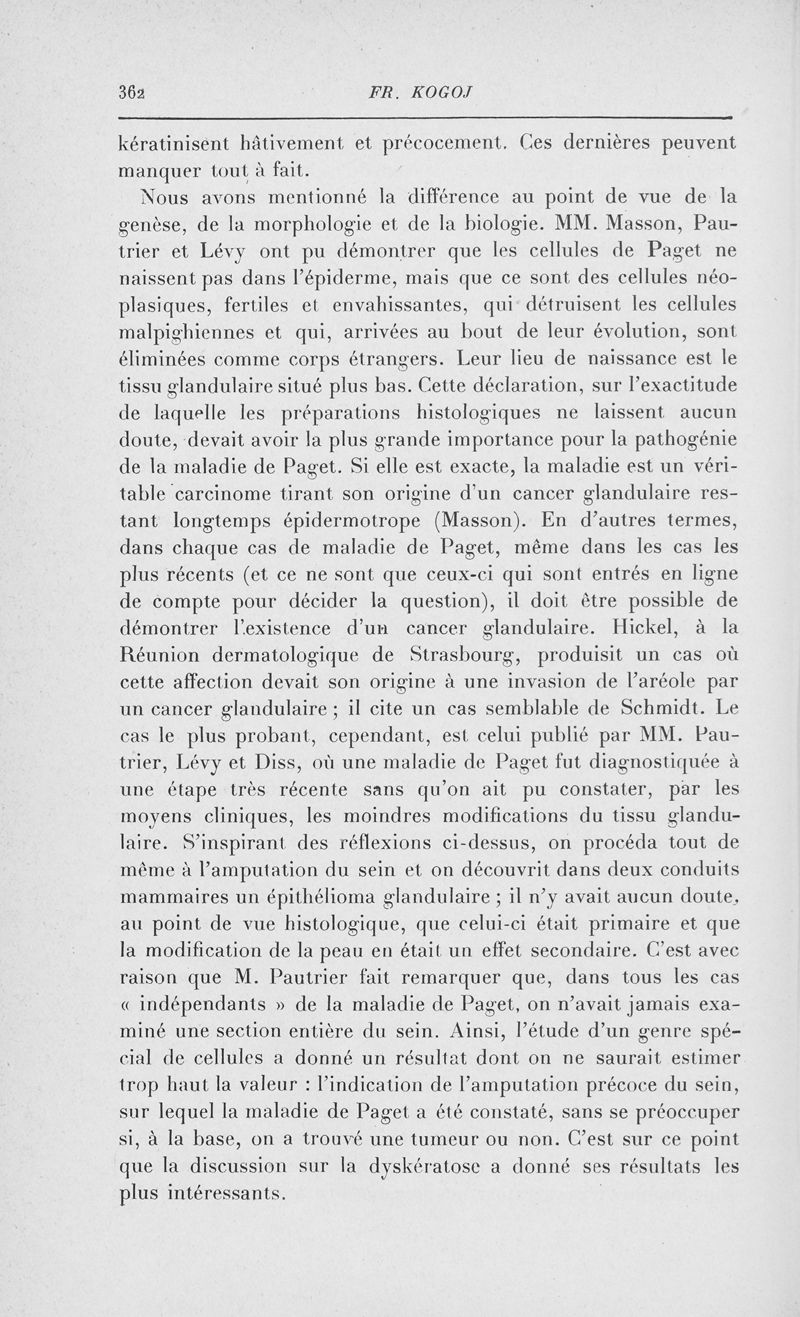 362 FR. KOGOJ

kératinisent hâtivement et précocement. Ces dernières peuvent manquer tout à fait.

Nous avons mentionné la différence au point de vue de la genèse, de la morphologie et de la biologie. MM. Masson, Pautrier et Lévy ont pu démontrer que les cellules de Paget ne naissent pas dans l'épiderme, mais que ce sont des cellules néoplasiques, fertiles et envahissantes, qui détruisent les cellules malpighiennes et qui, arrivées au bout de leur évolution, sont éliminées comme corps étrangers. Leur lieu de naissance est le tissu glandulaire situé plus bas. Cette déclaration, sur l'exactitude de laquelle les préparations histologiques ne laissent aucun doute, devait avoir la plus grande importance pour la pathogénie de la maladie de Paget. Si elle est exacte, la maladie est un véritable carcinome tirant son origine d'un cancer glandulaire restant longtemps épidermotrope (Masson). En d'autres termes, dans chaque cas de maladie de Paget, même dans les cas les plus récents (et ce ne sont que ceux-ci qui sont entrés en ligne de compte pour décider la question), il doit être possible de démontrer l'existence d'un cancer glandulaire. Hickel, à la Réunion dermatologique de Strasbourg, produisit un cas où cette affection devait son origine à une invasion de l'aréole par un cancer glandulaire ; il cite un cas semblable de Schmidt. Le cas le plus probant, cependant, est celui publié par MM. Pautrier, Lévy et Diss, où une maladie de Paget fut diagnostiquée à une étape très récente sans qu'on ait pu constater, par les moyens cliniques, les moindres modifications du tissu glandulaire. S'inspirant des réflexions ci-dessus, on procéda tout de même à l'amputation du sein et on découvrit dans deux conduits mammaires un épithélioma glandulaire ; il n'y avait aucun doute, au point de vue histologique, que celui-ci était primaire et que la modification de la peau en était un effet secondaire. C'est avec raison que M. Pautrier fait remarquer que, dans tous les cas « indépendants » de la maladie de Paget, on n'avait jamais examiné une section entière du sein. Ainsi, l'étude d'un genre spécial de cellules a donné un résultat dont on ne saurait estimer trop haut la valeur : l'indication de l'amputation précoce du sein, sur lequel la maladie de Paget a été constaté, sans se préoccuper si, à la base, on a trouvé une tumeur ou non. C'est sur ce point que la discussion sur la dyskératose a donné ses résultats les plus intéressants.